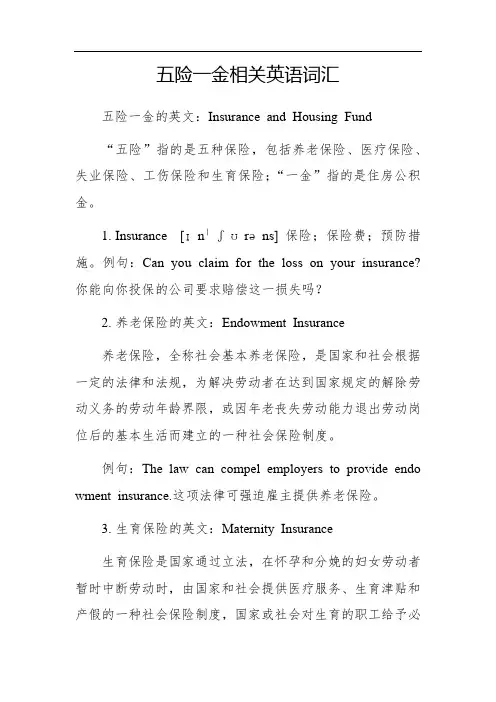 五险一金相关英语词汇

五险一金的英文：Insurance and Housing Fund

“五险”指的是五种保险，包括养老保险、医疗保险、失业保险、工伤保险和生育保险；“一金”指的是住房公积金。

1. Insurance [ɪ nˈ ʃ ʊ rə ns] 保险；保险费；预防措施。例句：Can you claim for the loss on your insurance? 你能向你投保的公司要求赔偿这一损失吗？

2. 养老保险的英文：Endowment Insurance

养老保险，全称社会基本养老保险，是国家和社会根据一定的法律和法规，为解决劳动者在达到国家规定的解除劳动义务的劳动年龄界限，或因年老丧失劳动能力退出劳动岗位后的基本生活而建立的一种社会保险制度。

例句：The law can compel employers to provide endowment insurance.这项法律可强迫雇主提供养老保险。

3. 生育保险的英文：Maternity Insurance

生育保险是国家通过立法，在怀孕和分娩的妇女劳动者暂时中断劳动时，由国家和社会提供医疗服务、生育津贴和产假的一种社会保险制度，国家或社会对生育的职工给予必